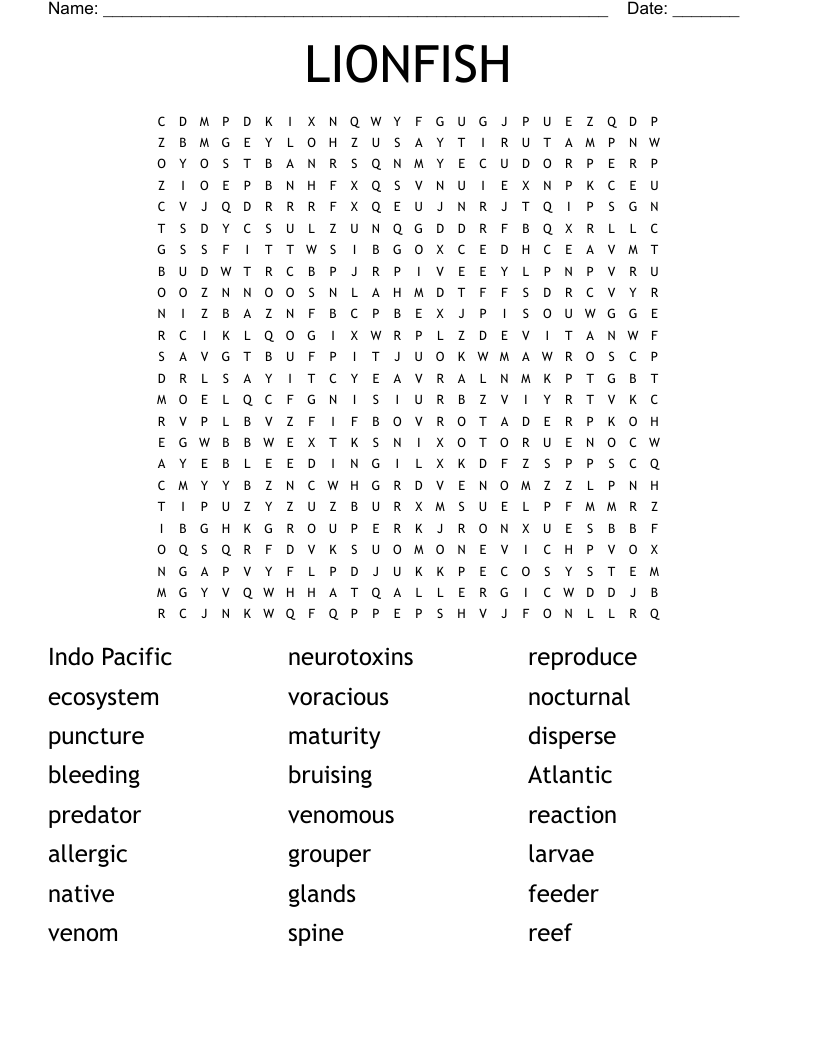 Name: ____ Date: ____

LIONFISH

C D M P D K I X N Q W Y F G U G J P U E Z Q D P
Z B M G E Y L O H Z U S A Y T I R U T A M P N W
O Y O S T B A N R S Q N M Y E C U D O R P E R P
Z I O E P B N H F X Q S V N U I E X N P K C E U
C V J Q D R R R F X Q E U J N R J T Q I P S G N
T S D Y C S U L Z U N Q G D D R F B Q X R L L C
G S S F I T T W S I B G O X C E D H C E A V M T
B U D W T R C B P J R P I V E E Y L P N P V R U
O O Z N N O O S N L A H M D T F F S D R C V Y R
N I Z B A Z N F B C P B E X J P I S O U W G G E
R C I K L Q O G I X W R P L Z D E V I T A N W F
S A V G T B U F P I T J U O K W M A W R O S C P
D R L S A Y I T C Y E A V R A L N M K P T G B T
M O E L Q C F G N I S I U R B Z V I Y R T V K C
R V P L B V Z F I F B O V R O T A D E R P K O H
E G W B B W E X T K S N I X O T O R U E N O C W
A Y E B L E E D I N G I L X K D F Z S P P S C Q
C M Y Y B Z N C W H G R D V E N O M Z Z L P N H
T I P U Z Y Z U Z B U R X M S U E L P F M M R Z
I B G H K G R O U P E R K J R O N X U E S B B F
O Q S Q R F D V K S U O M O N E V I C H P V O X
N G A P V Y F L P D J U K K P E C O S Y S T E M
M G Y V Q W H H A T Q A L L E R G I C W D D J B
R C J N K W Q F Q P P E P S H V J F O N L L R Q

Indo Pacific
ecosystem
puncture
bleeding
predator
allergic
native
venom

neurotoxins
voracious
maturity
bruising
venomous
grouper
glands
spine

reproduce
nocturnal
disperse
Atlantic
reaction
larvae
feeder
reef